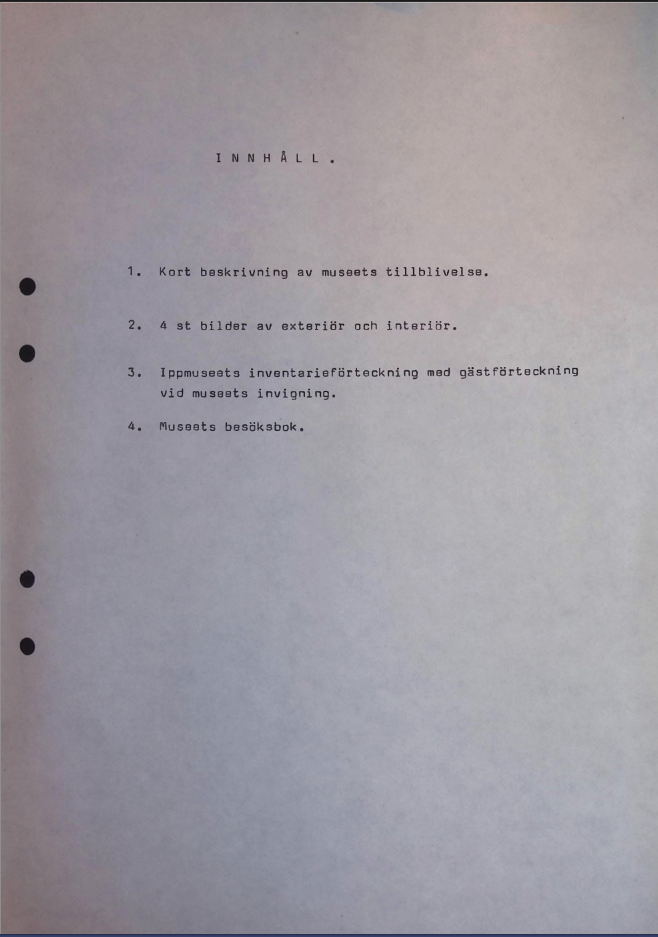 I N N H Å L L .

1. Kort beskrivning av museets tillblivelse.

2. 4 st bilder av exteriör och interiör.

3. Ippmuseets inventarieförteckning med gästförteckning vid museets invigning.

4. Museets besöksbok.